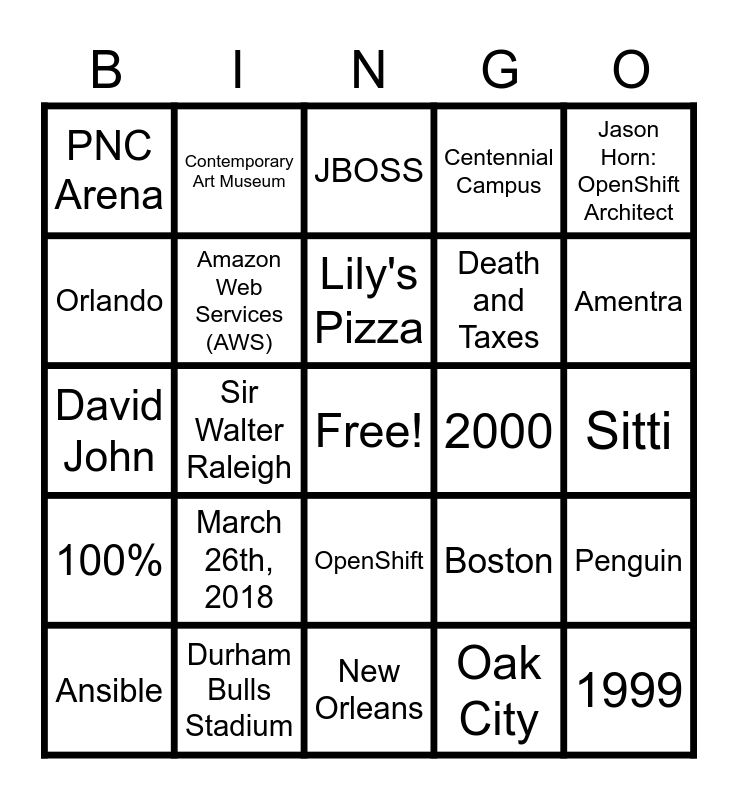 | B | I | N | G | O |
|---|---|---|---|---|
| PNC Arena | Contemporary Art Museum | JBOSS | Centennial Campus | Jason Horn: OpenShift Architect |
| Orlando | Amazon Web Services (AWS) | Lily's Pizza | Death and Taxes | Amentra |
| David John | Sir Walter Raleigh | Free! | 2000 | Sitti |
| 100% | March 26th, 2018 | OpenShift | Boston | Penguin |
| Ansible | Durham Bulls Stadium | New Orleans | Oak City | 1999 |